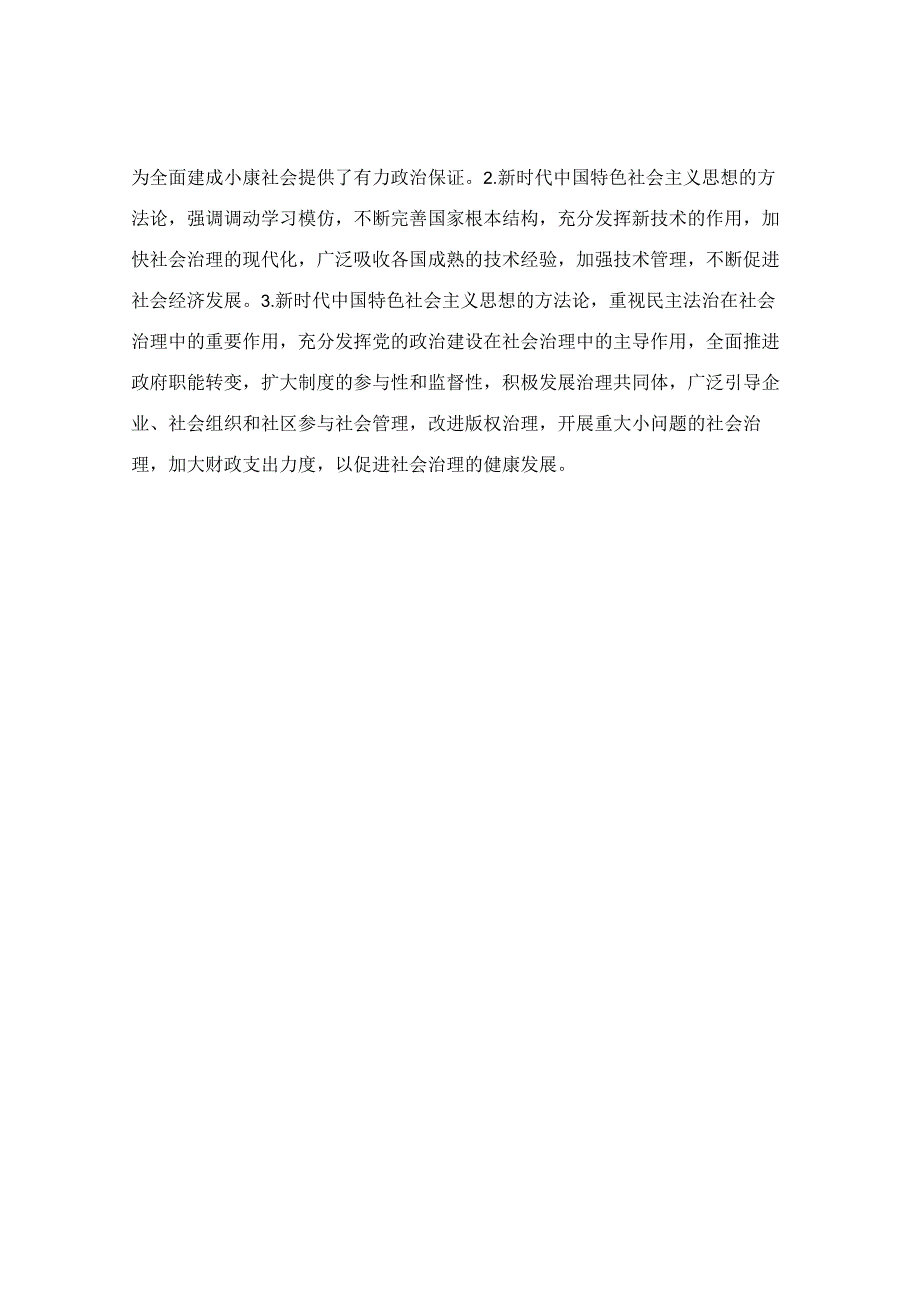 为全面建成小康社会提供了有力政治保证。2.新时代中国特色社会主义思想的方法论，强调调动学习模仿，不断完善国家根本结构，充分发挥新技术的作用，加快社会治理的现代化，广泛吸收各国成熟的技术经验，加强技术管理，不断促进社会经济发展。3.新时代中国特色社会主义思想的方法论，重视民主法治在社会治理中的重要作用，充分发挥党的政治建设在社会治理中的主导作用，全面推进政府职能转变，扩大制度的参与性和监督性，积极发展治理共同体，广泛引导企业、社会组织和社区参与社会管理，改进版权治理，开展重大小问题的社会治理，加大财政支出力度，以促进社会治理的健康发展。